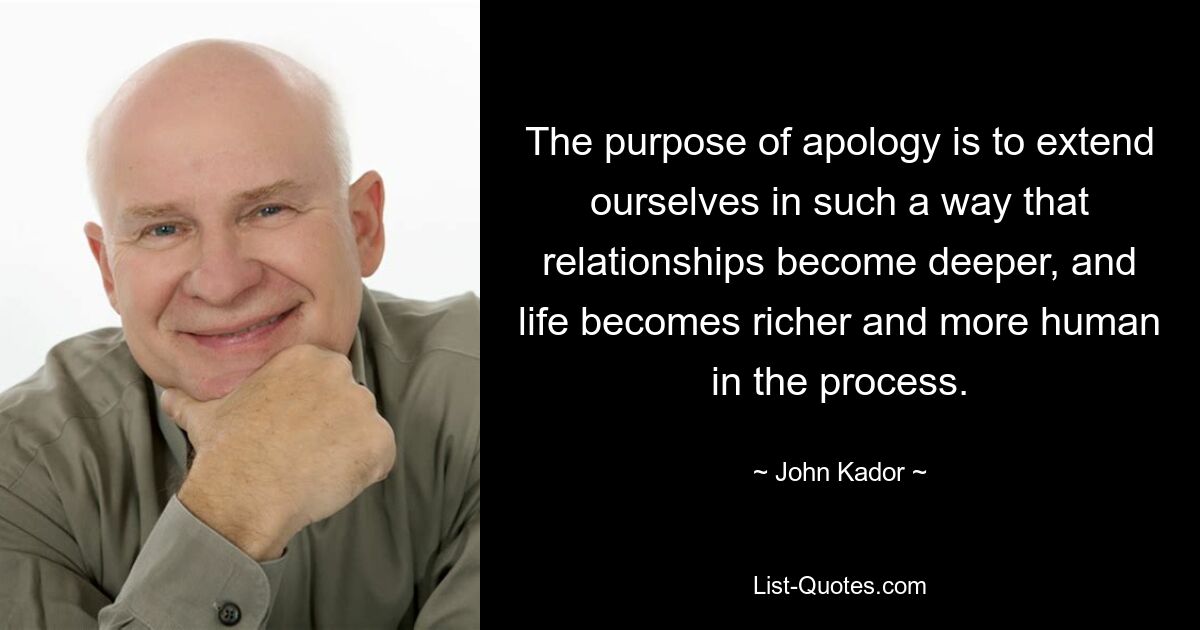 The purpose of apology is to extend ourselves in such a way that relationships become deeper, and life becomes richer and more human in the process.

~ John Kador ~

List-Quotes.com